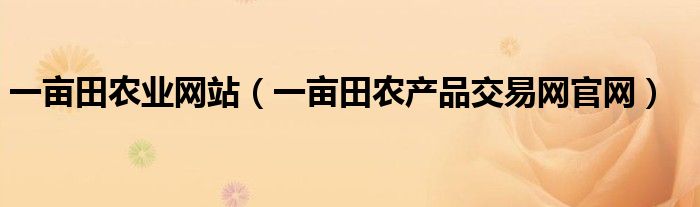 一亩田农业网站（一亩田农产品交易网官网）